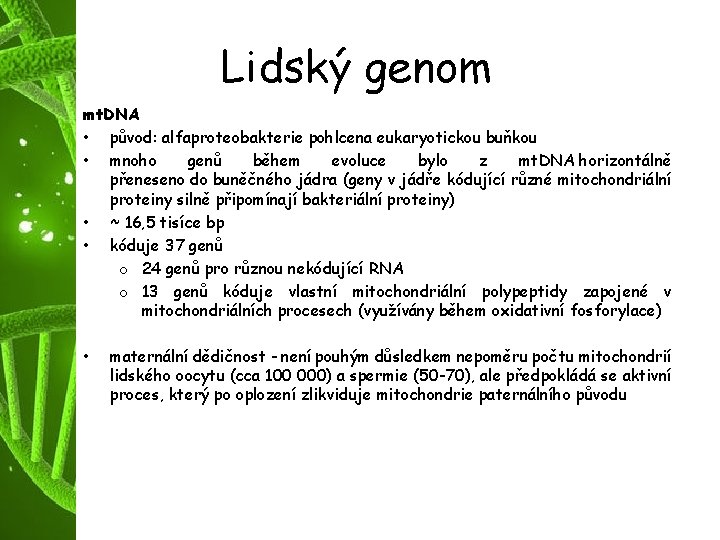 Lidský genom

mtDNA

• původ: alfaproteobakterie pohlcena eukaryotickou buňkou
• mnoho genů během evoluce bylo z mtDNA horizontálně přeneseno do buněčného jádra (geny v jádře kódující různé mitochondriální proteiny silně připomínají bakteriální proteiny)
• ~ 16,5 tisíce bp
• kóduje 37 genů
  o 24 genů pro různou nekódující RNA
  o 13 genů kóduje vlastní mitochondriální polypeptidy zapojené v mitochondriálních procesech (využívány během oxidativní fosforylace)

• maternální dědičnost - není pouhým důsledkem nepoměru počtu mitochondrií lidského oocytu (cca 100 000) a spermie (50-70), ale předpokládá se aktivní proces, který po oplození zlikviduje mitochondrie paternálního původu